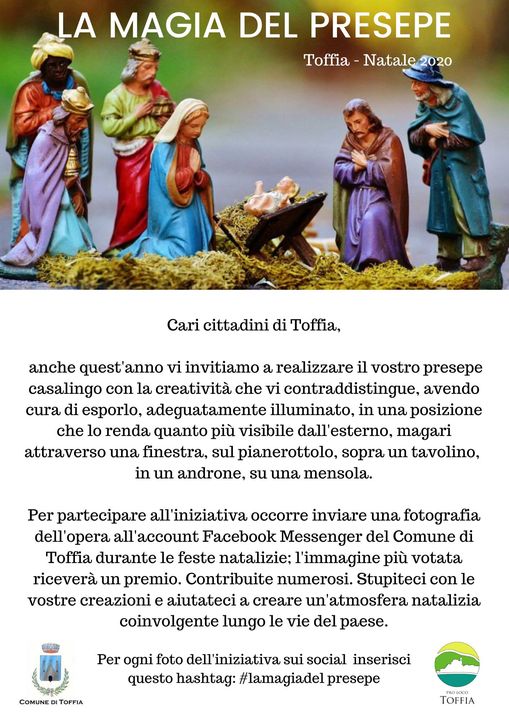 LA MAGIA DEL PRESEPE

Toffia - Natale 2020

Cari cittadini di Toffia,

anche quest'anno vi invitiamo a realizzare il vostro presepe casalingo con la creatività che vi contraddistingue, avendo cura di esporlo, adeguatamente illuminato, in una posizione che lo renda quanto più visibile dall'esterno, magari attraverso una finestra, sul pianerottolo, sopra un tavolino, in un androne, su una mensola.

Per partecipare all'iniziativa occorre inviare una fotografia dell'opera all'account Facebook Messenger del Comune di Toffia durante le feste natalizie; l'immagine più votata riceverà un premio. Contribuite numerosi. Stupiteci con le vostre creazioni e aiutateci a creare un'atmosfera natalizia coinvolgente lungo le vie del paese.

COMUNE DI TOFFIA

Per ogni foto dell'iniziativa sui social inserisci questo hashtag: #lamagiadel presepe

PRO LOCO
TOFFIA